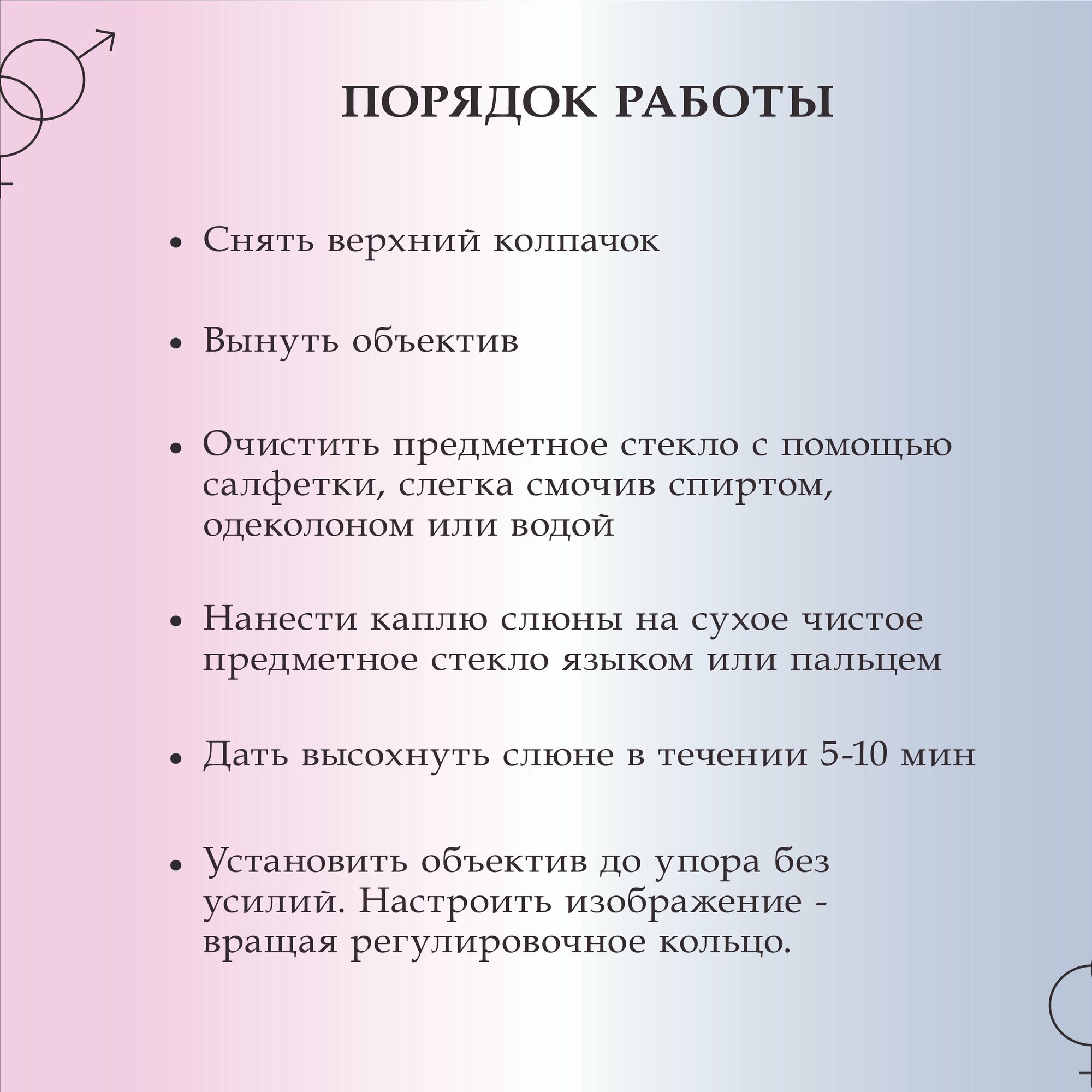 ПОРЯДОК РАБОТЫ

• Снять верхний колпачок

• Вынуть объектив

• Очистить предметное стекло с помощью салфетки, слегка смочив спиртом, одеколоном или водой

• Нанести каплю слюны на сухое чистое предметное стекло языком или пальцем

• Дать высохнуть слюне в течении 5-10 мин

• Установить объектив до упора без усилий. Настроить изображение - вращая регулировочное кольцо.